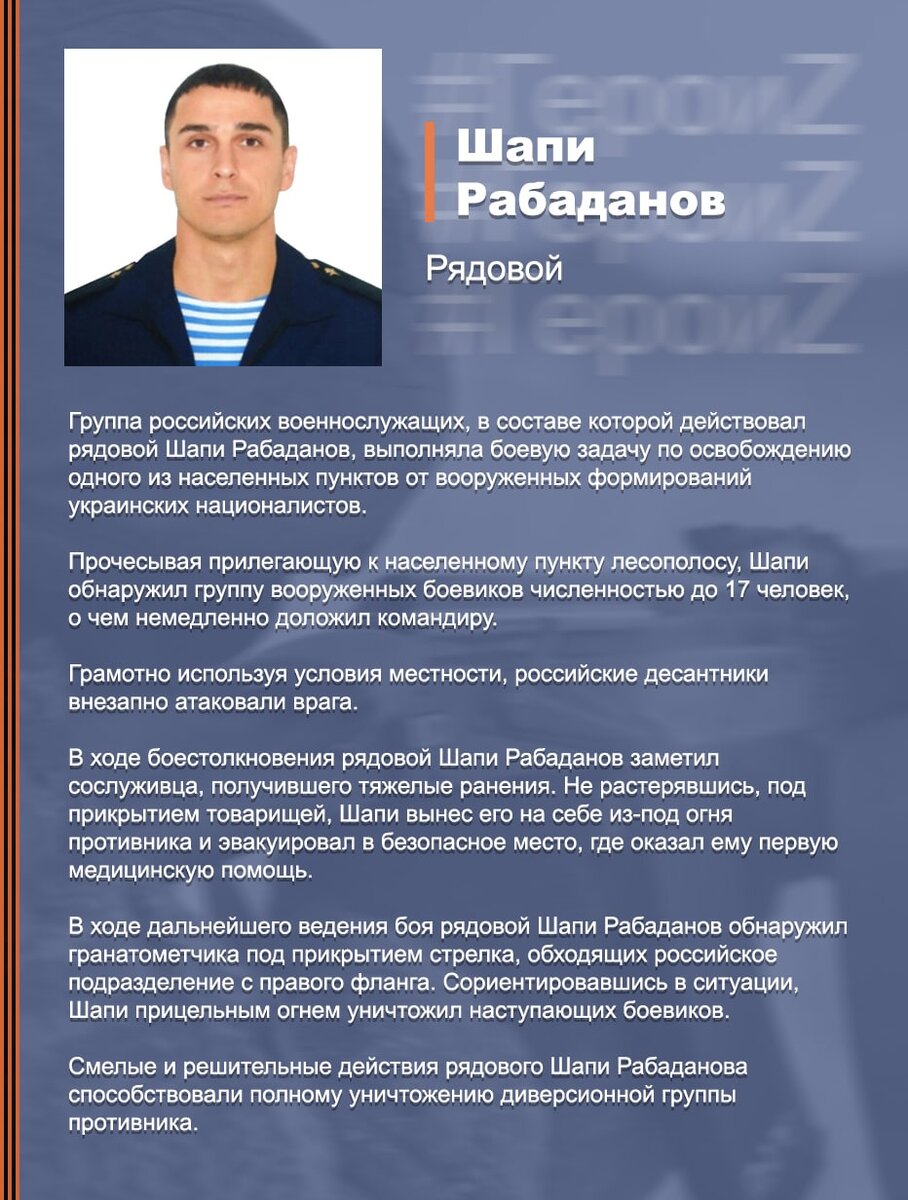 #ГероиZ
#ГероиZ
#ГероиZ

Шапи Рабаданов

Рядовой

Группа российских военнослужащих, в составе которой действовал рядовой Шапи Рабаданов, выполняла боевую задачу по освобождению одного из населенных пунктов от вооруженных формирований украинских националистов.

Прочесывая прилегающую к населенному пункту лесополосу, Шапи обнаружил группу вооруженных боевиков численностью до 17 человек, о чем немедленно доложил командиру.

Грамотно используя условия местности, российские десантники внезапно атаковали врага.

В ходе боестолкновения рядовой Шапи Рабаданов заметил сослуживца, получившего тяжелые ранения. Не растерявшись, под прикрытием товарищей, Шапи вынес его на себе из-под огня противника и эвакуировал в безопасное место, где оказал ему первую медицинскую помощь.

В ходе дальнейшего ведения боя рядовой Шапи Рабаданов обнаружил гранатометчика под прикрытием стрелка, обходящих российское подразделение с правого фланга. Сориентировавшись в ситуации, Шапи прицельным огнем уничтожил наступающих боевиков.

Смелые и решительные действия рядового Шапи Рабаданова способствовали полному уничтожению диверсионной группы противника.